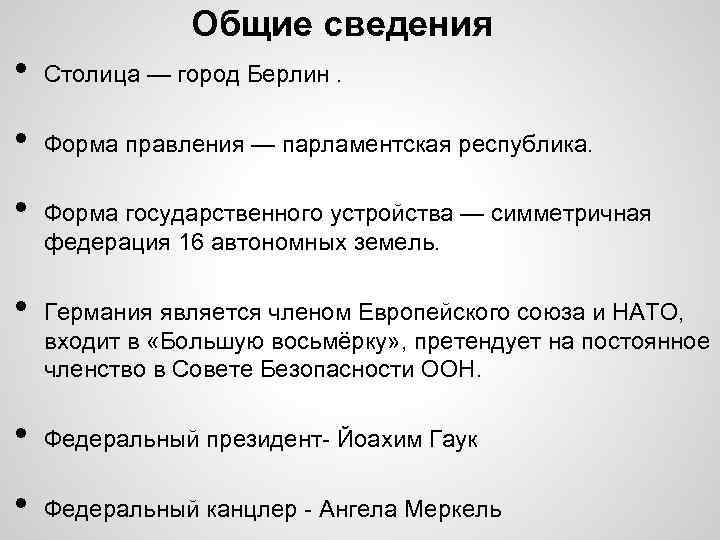 Общие сведения

• Столица — город Берлин .

• Форма правления — парламентская республика.

• Форма государственного устройства — симметричная федерация 16 автономных земель.

• Германия является членом Европейского союза и НАТО, входит в «Большую восьмёрку», претендует на постоянное членство в Совете Безопасности ООН.

• Федеральный президент- Йоахим Гаук

• Федеральный канцлер - Ангела Меркель